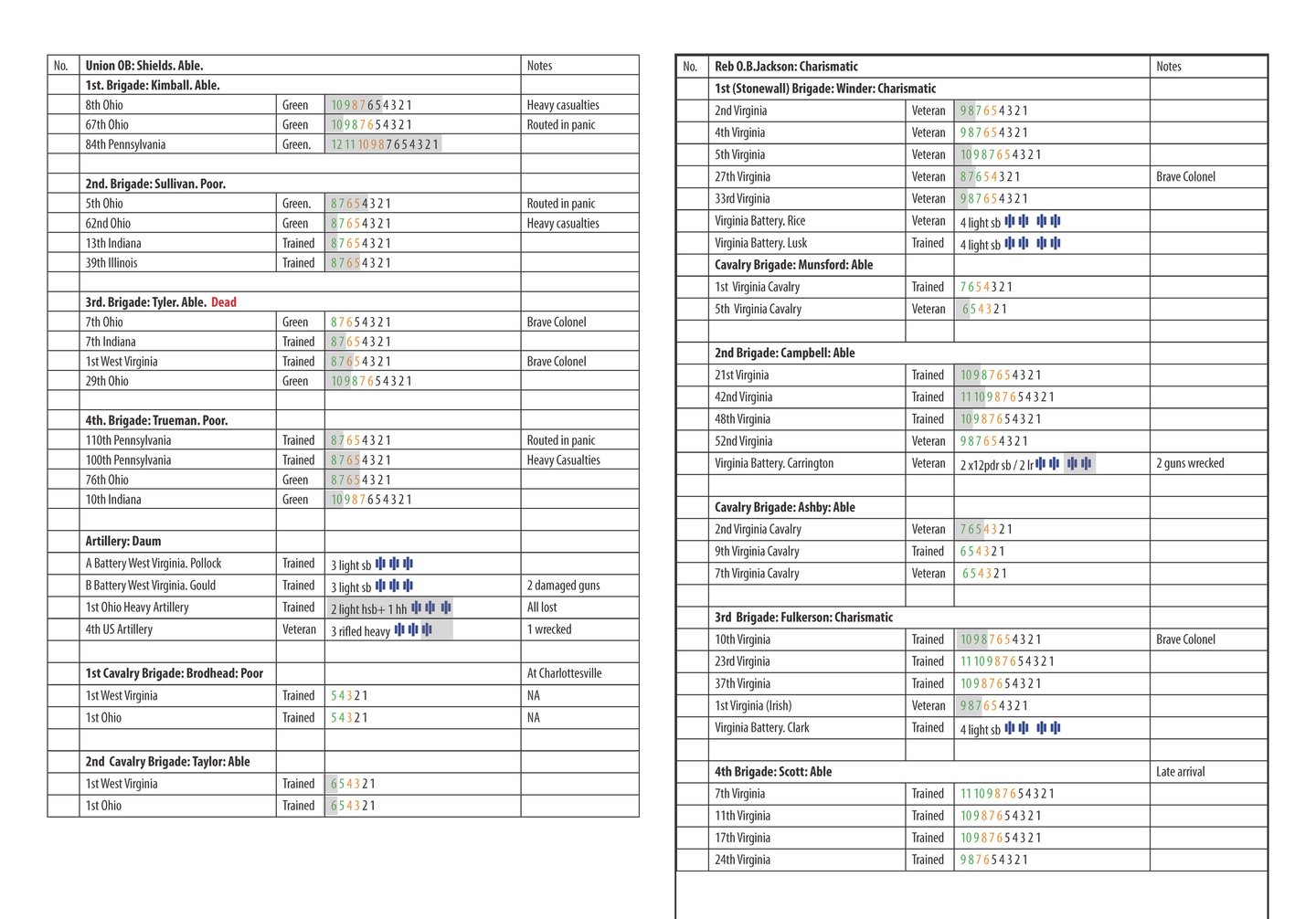 | No. | Union OB: Shields. Able. | | | Notes |
|---|---|---|---|---|
| | 1st. Brigade: Kimball. Able. | | | |
| | 8th Ohio | Green | 10 9 8 7 6 5 4 3 2 1 | Heavy casualties |
| | 67th Ohio | Green | 10 9 8 7 6 5 4 3 2 1 | Routed in panic |
| | 84th Pennsylvania | Green. | 12 11 10 9 8 7 6 5 4 3 2 1 | |
| | | | | |
| | 2nd. Brigade: Sullivan. Poor. | | | |
| | 5th Ohio | Green. | 8 7 6 5 4 3 2 1 | Routed in panic |
| | 62nd Ohio | Green | 8 7 6 5 4 3 2 1 | Heavy casualties |
| | 13th Indiana | Trained | 8 7 6 5 4 3 2 1 | |
| | 39th Illinois | Trained | 8 7 6 5 4 3 2 1 | |
| | | | | |
| | 3rd. Brigade: Tyler. Able. Dead | | | |
| | 7th Ohio | Green | 8 7 6 5 4 3 2 1 | Brave Colonel |
| | 7th Indiana | Trained | 8 7 6 5 4 3 2 1 | |
| | 1st West Virginia | Trained | 8 7 6 5 4 3 2 1 | Brave Colonel |
| | 29th Ohio | Green | 10 9 8 7 6 5 4 3 2 1 | |
| | | | | |
| | 4th. Brigade: Trueman. Poor. | | | |
| | 110th Pennsylvania | Trained | 8 7 6 5 4 3 2 1 | Routed in panic |
| | 100th Pennsylvania | Trained | 8 7 6 5 4 3 2 1 | Heavy Casualties |
| | 76th Ohio | Green | 8 7 6 5 4 3 2 1 | |
| | 10th Indiana | Green | 10 9 8 7 6 5 4 3 2 1 | |
| | | | | |
| | Artillery: Daum | | | |
| | A Battery West Virginia. Pollock | Trained | 3 light sb | |
| | B Battery West Virginia. Gould | Trained | 3 light sb | 2 damaged guns |
| | 1st Ohio Heavy Artillery | Trained | 2 light hsb+ 1 hh | All lost |
| | 4th US Artillery | Veteran | 3 rifled heavy | 1 wrecked |
| | | | | |
| | 1st Cavalry Brigade: Brodhead: Poor | | | At Charlottesville |
| | 1st West Virginia | Trained | 5 4 3 2 1 | NA |
| | 1st Ohio | Trained | 5 4 3 2 1 | NA |
| | | | | |
| | 2nd Cavalry Brigade: Taylor: Able | | | |
| | 1st West Virginia | Trained | 6 5 4 3 2 1 | |
| | 1st Ohio | Trained | 6 5 4 3 2 1 | |

| No. | Reb O.B.Jackson: Charismatic | | | Notes |
|---|---|---|---|---|
| | 1st (Stonewall) Brigade: Winder: Charismatic | | | |
| | 2nd Virginia | Veteran | 9 8 7 6 5 4 3 2 1 | |
| | 4th Virginia | Veteran | 9 8 7 6 5 4 3 2 1 | |
| | 5th Virginia | Veteran | 10 9 8 7 6 5 4 3 2 1 | |
| | 27th Virginia | Veteran | 8 7 6 5 4 3 2 1 | Brave Colonel |
| | 33rd Virginia | Veteran | 9 8 7 6 5 4 3 2 1 | |
| | Virginia Battery. Rice | Veteran | 4 light sb | |
| | Virginia Battery. Lusk | Trained | 4 light sb | |
| | Cavalry Brigade: Munsford: Able | | | |
| | 1st Virginia Cavalry | Trained | 7 6 5 4 3 2 1 | |
| | 5th Virginia Cavalry | Veteran | 6 5 4 3 2 1 | |
| | | | | |
| | 2nd Brigade: Campbell: Able | | | |
| | 21st Virginia | Trained | 10 9 8 7 6 5 4 3 2 1 | |
| | 42nd Virginia | Trained | 11 10 9 8 7 6 5 4 3 2 1 | |
| | 48th Virginia | Trained | 10 9 8 7 6 5 4 3 2 1 | |
| | 52nd Virginia | Veteran | 9 8 7 6 5 4 3 2 1 | |
| | Virginia Battery. Carrington | Veteran | 2 x12pdr sb / 2 lr | 2 guns wrecked |
| | | | | |
| | Cavalry Brigade: Ashby: Able | | | |
| | 2nd Virginia Cavalry | Veteran | 7 6 5 4 3 2 1 | |
| | 9th Virginia Cavalry | Trained | 6 5 4 3 2 1 | |
| | 7th Virginia Cavalry | Veteran | 6 5 4 3 2 1 | |
| | | | | |
| | 3rd Brigade: Fulkerson: Charismatic | | | |
| | 10th Virginia | Trained | 10 9 8 7 6 5 4 3 2 1 | Brave Colonel |
| | 23rd Virginia | Trained | 11 10 9 8 7 6 5 4 3 2 1 | |
| | 37th Virginia | Trained | 10 9 8 7 6 5 4 3 2 1 | |
| | 1st Virginia (Irish) | Veteran | 9 8 7 6 5 4 3 2 1 | |
| | Virginia Battery. Clark | Trained | 4 light sb | |
| | | | | |
| | 4th Brigade: Scott: Able | | | Late arrival |
| | 7th Virginia | Trained | 11 10 9 8 7 6 5 4 3 2 1 | |
| | 11th Virginia | Trained | 10 9 8 7 6 5 4 3 2 1 | |
| | 17th Virginia | Trained | 10 9 8 7 6 5 4 3 2 1 | |
| | 24th Virginia | Trained | 9 8 7 6 5 4 3 2 1 | |